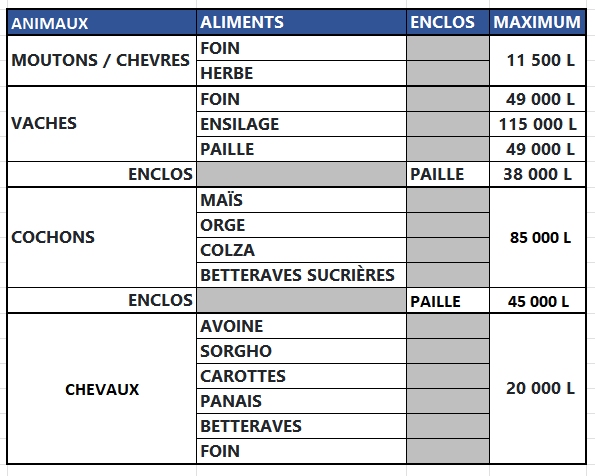 | ANIMAUX | ALIMENTS | ENCLOS | MAXIMUM |
|---|---|---|---|
| MOUTONS / CHEVRES | FOIN | | 11 500 L |
| | HERBE | | |
| VACHES | FOIN | | 49 000 L |
| | ENSILAGE | | 115 000 L |
| | PAILLE | | 49 000 L |
| ENCLOS | | PAILLE | 38 000 L |
| COCHONS | MAÏS | | 85 000 L |
| | ORGE | | |
| | COLZA | | |
| | BETTERAVES SUCRIÈRES | | |
| ENCLOS | | PAILLE | 45 000 L |
| CHEVAUX | AVOINE | | 20 000 L |
| | SORGHO | | |
| | CAROTTES | | |
| | PANAIS | | |
| | BETTERAVES | | |
| | FOIN | | |